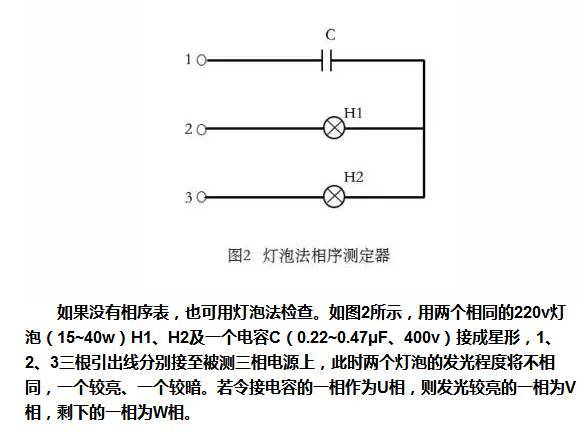 C

1

H1

2

H2

3

图2 灯泡法相序测定器

如果没有相序表，也可用灯泡法检查。如图2所示，用两个相同的220v灯泡（15~40w）H1、H2及一个电容C（0.22~0.47μF、400v）接成星形，1、2、3三根引出线分别接至被测三相电源上，此时两个灯泡的发光程度将不相同，一个较亮、一个较暗。若令接电容的一相作为U相，则发光较亮的一相为V相，剩下的一相为W相。